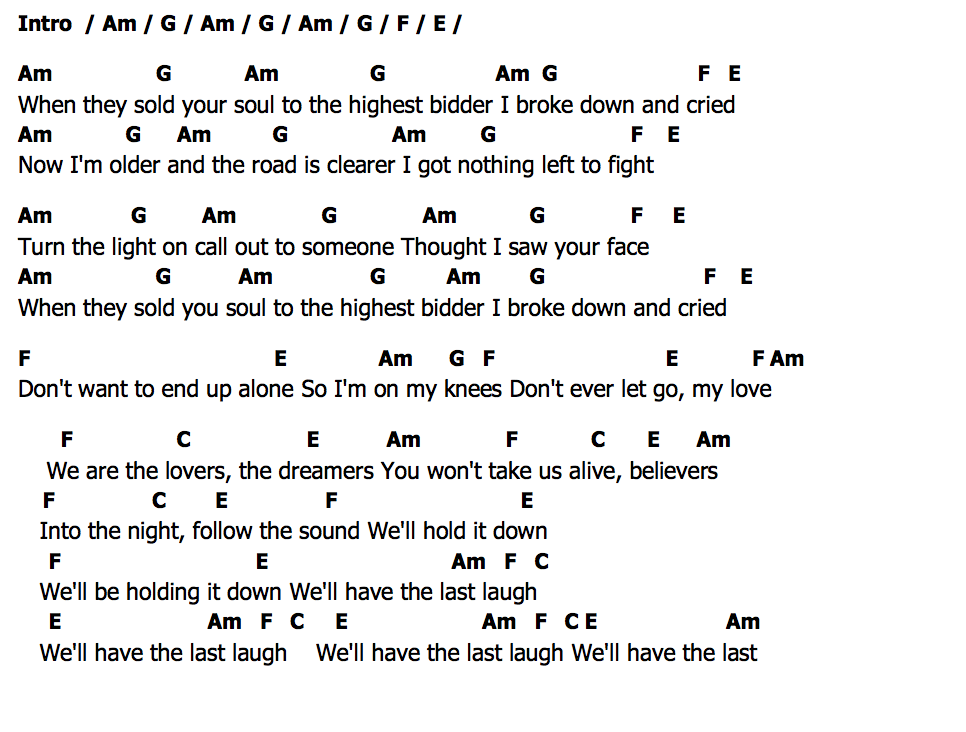 Intro / Am / G / Am / G / Am / G / F / E /

Am G Am G Am G F E
When they sold your soul to the highest bidder I broke down and cried
Am G Am G Am G F E
Now I'm older and the road is clearer I got nothing left to fight

Am G Am G Am G F E
Turn the light on call out to someone Thought I saw your face
Am G Am G Am G F E
When they sold you soul to the highest bidder I broke down and cried

F E Am G F E F Am
Don't want to end up alone So I'm on my knees Don't ever let go, my love

F C E Am F C E Am
We are the lovers, the dreamers You won't take us alive, believers
F C E F E
Into the night, follow the sound We'll hold it down
F E Am F C
We'll be holding it down We'll have the last laugh
E Am F C E Am F C E Am
We'll have the last laugh We'll have the last laugh We'll have the last